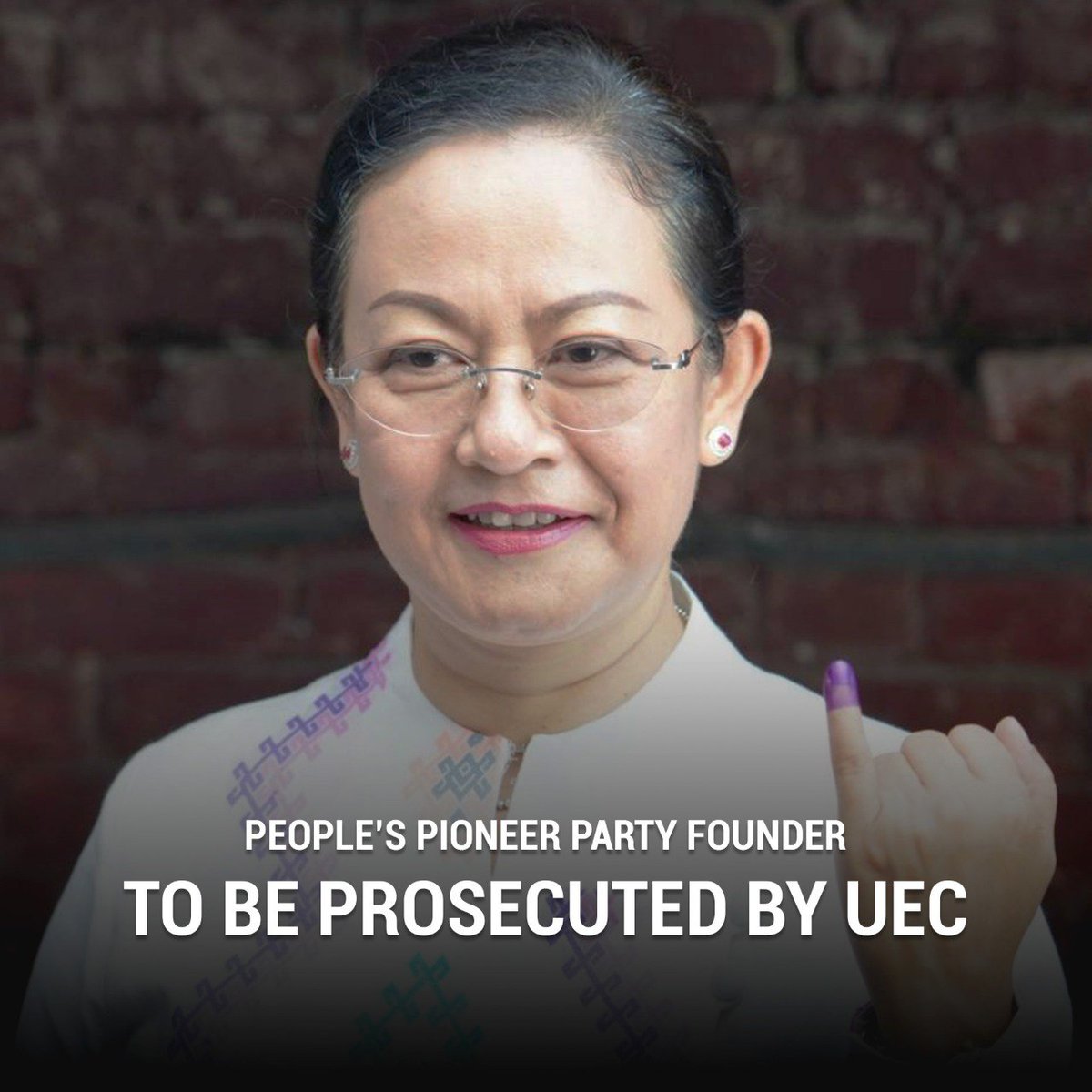 PEOPLE'S PIONEER PARTY FOUNDER
TO BE PROSECUTED BY UEC